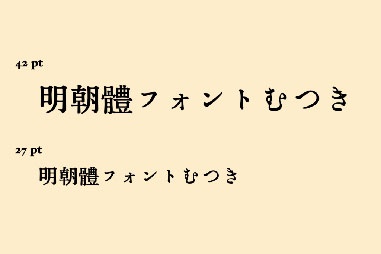 42 pt

明朝體フォントむつき

27 pt

明朝體フォントむつき